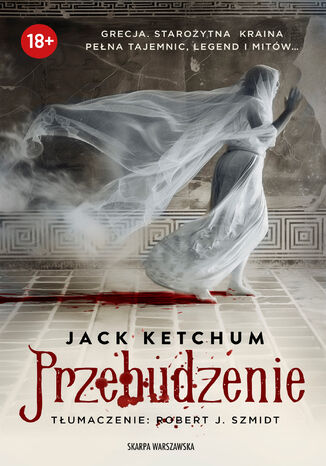 18+

GRECJA. STAROŻYTNA KRAINA PEŁNA TAJEMNIC, LEGEND I MITÓW...

JACK KETCHUM

Przebudzenie

TŁUMACZENIE: ROBERT J. SZMIDT

SKARPA WARSZAWSKA